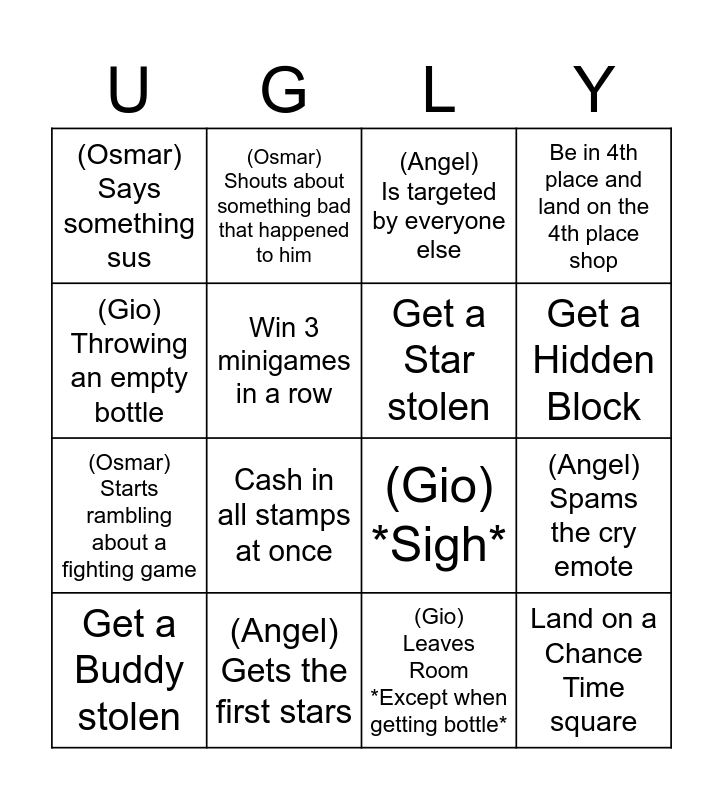 | U | G | L | Y |
|---|---|---|---|
| (Osmar) Says something sus | (Osmar) Shouts about something bad that happened to him | (Angel) Is targeted by everyone else | Be in 4th place and land on the 4th place shop |
| (Gio) Throwing an empty bottle | Win 3 minigames in a row | Get a Star stolen | Get a Hidden Block |
| (Osmar) Starts rambling about a fighting game | Cash in all stamps at once | (Gio) \*Sigh\* | (Angel) Spams the cry emote |
| Get a Buddy stolen | (Angel) Gets the first stars | (Gio) Leaves Room \*Except when getting bottle\* | Land on a Chance Time square |